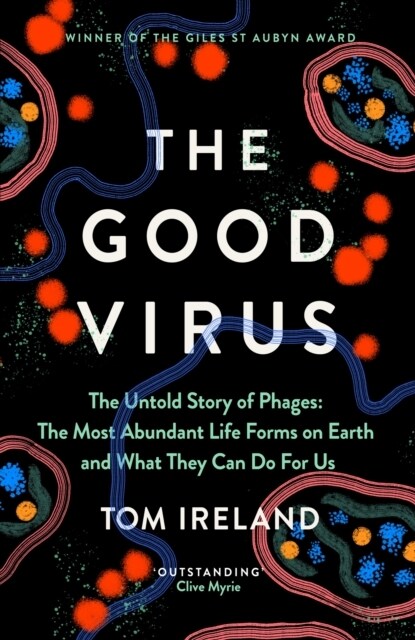 WINNER OF THE GILES ST AUBYN AWARD

THE GOOD VIRUS

The Untold Story of Phages: The Most Abundant Life Forms on Earth and What They Can Do For Us

TOM IRELAND

'OUTSTANDING'
Clive Myrie